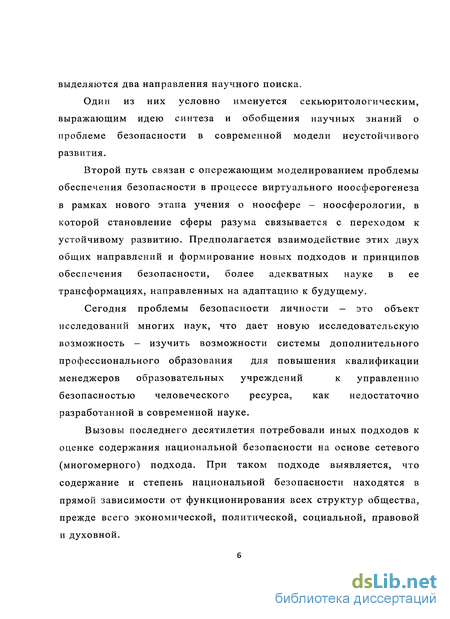 выделяются два направления научного поиска.

Один из них условно именуется секьюритологическим, выражающим идею синтеза и обобщения научных знаний о проблеме безопасности в современной модели неустойчивого развития.

Второй путь связан с опережающим моделированием проблемы обеспечения безопасности в процессе виртуального ноосферогенеза в рамках нового этапа учения о ноосфере – ноосферологии, в которой становление сферы разума связывается с переходом к устойчивому развитию. Предполагается взаимодействие этих двух общих направлений и формирование новых подходов и принципов обеспечения безопасности, более адекватных науке в ее трансформациях, направленных на адаптацию к будущему.

Сегодня проблемы безопасности личности – это объект исследований многих наук, что дает новую исследовательскую возможность – изучить возможности системы дополнительного профессионального образования для повышения квалификации менеджеров образовательных учреждений к управлению безопасностью человеческого ресурса, как недостаточно разработанной в современной науке.

Вызовы последнего десятилетия потребовали иных подходов к оценке содержания национальной безопасности на основе сетевого (многомерного) подхода. При таком подходе выявляется, что содержание и степень национальной безопасности находятся в прямой зависимости от функционирования всех структур общества, прежде всего экономической, политической, социальной, правовой и духовной.

6

dsLib.net
библиотека диссертаций